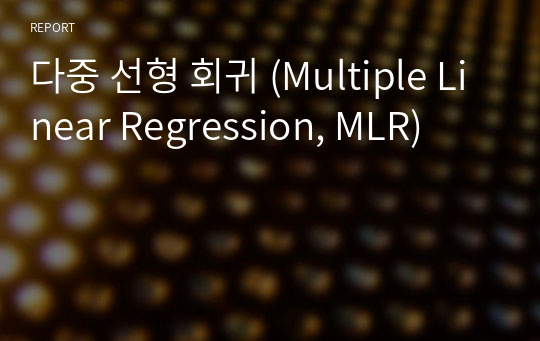 REPORT

다중 선형 회귀 (Multiple Linear Regression, MLR)